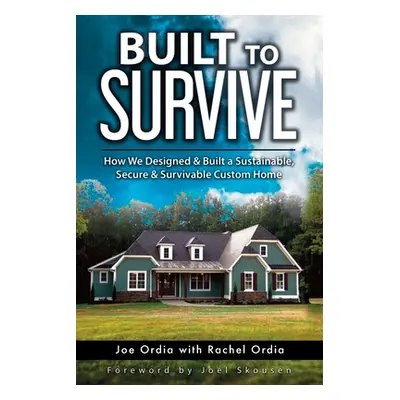 BUILT TO SURVIVE

How We Designed & Built a Sustainable, Secure & Survivable Custom Home

Joe Ordia with Rachel Ordia

Foreword by Joel Skousen